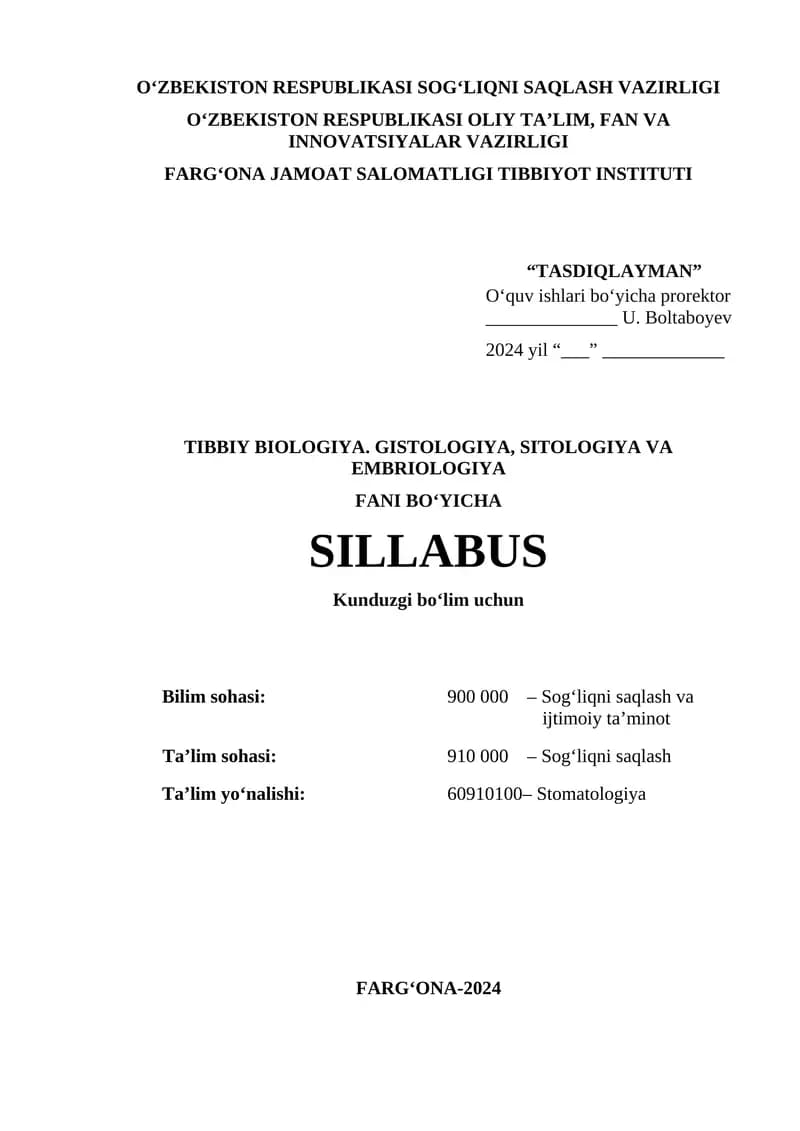 O‘ZBEKISTON RESPUBLIKASI SOG‘LIQNI SAQLASH VAZIRLIGI

O‘ZBEKISTON RESPUBLIKASI OLIY TA’LIM, FAN VA INNOVATSIYALAR VAZIRLIGI

FARG‘ONA JAMOAT SALOMATLIGI TIBBIYOT INSTITUTI

“TASDIQLAYMAN”
O‘quv ishlari bo‘yicha prorektor
______________ U. Boltaboyev
2024 yil “___” _____________

TIBBIY BIOLOGIYA. GISTOLOGIYA, SITOLOGIYA VA EMBRIOLOGIYA

FANI BO‘YICHA

SILLABUS

Kunduzgi bo‘lim uchun

Bilim sohasi: 900 000 – Sog‘liqni saqlash va ijtimoiy ta’minot

Ta’lim sohasi: 910 000 – Sog‘liqni saqlash

Ta’lim yo‘nalishi: 60910100– Stomatologiya

FARG‘ONA-2024